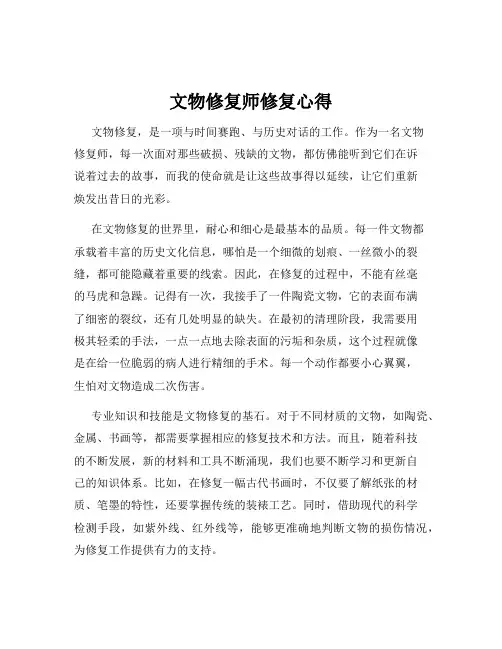 文物修复师修复心得

文物修复，是一项与时间赛跑、与历史对话的工作。作为一名文物修复师，每一次面对那些破损、残缺的文物，都仿佛能听到它们在诉说着过去的故事，而我的使命就是让这些故事得以延续，让它们重新焕发出昔日的光彩。

在文物修复的世界里，耐心和细心是最基本的品质。每一件文物都承载着丰富的历史文化信息，哪怕是一个细微的划痕、一丝微小的裂缝，都可能隐藏着重要的线索。因此，在修复的过程中，不能有丝毫的马虎和急躁。记得有一次，我接手了一件陶瓷文物，它的表面布满了细密的裂纹，还有几处明显的缺失。在最初的清理阶段，我需要用极其轻柔的手法，一点一点地去除表面的污垢和杂质，这个过程就像是在给一位脆弱的病人进行精细的手术。每一个动作都要小心翼翼，生怕对文物造成二次伤害。

专业知识和技能是文物修复的基石。对于不同材质的文物，如陶瓷、金属、书画等，都需要掌握相应的修复技术和方法。而且，随着科技的不断发展，新的材料和工具不断涌现，我们也要不断学习和更新自己的知识体系。比如，在修复一幅古代书画时，不仅要了解纸张的材质、笔墨的特性，还要掌握传统的装裱工艺。同时，借助现代的科学检测手段，如紫外线、红外线等，能够更准确地判断文物的损伤情况，为修复工作提供有力的支持。